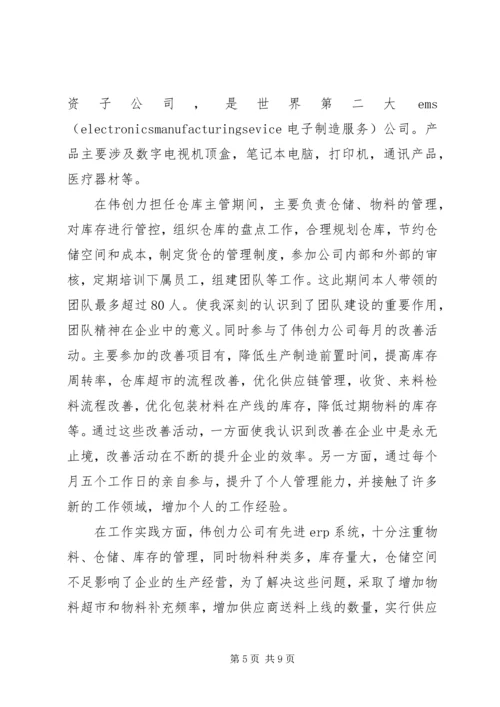 资子公司，是世界第二大 ems（electronicsmanufacturingsevice 电子制造服务）公司。产品主要涉及数字电视机顶盒，笔记本电脑，打印机，通讯产品，医疗器材等。

在伟创力担任仓库主管期间，主要负责仓储、物料的管理，对库存进行管控，组织仓库的盘点工作，合理规划仓库，节约仓储空间和成本，制定货仓的管理制度，参加公司内部和外部的审核，定期培训下属员工，组建团队等工作。这此期间本人带领的团队最多超过 80 人。使我深刻的认识到了团队建设的重要作用，团队精神在企业中的意义。同时参与了伟创力公司每月的改善活动。主要参加的改善项目有，降低生产制造前置时间，提高库存周转率，仓库超市的流程改善，优化供应链管理，收货、来料检料流程改善，优化包装材料在产线的库存，降低过期物料的库存等。通过这些改善活动，一方面使我认识到改善在企业中是永无止境，改善活动在不断的提升企业的效率。另一方面，通过每个月五个工作日的亲自参与，提升了个人管理能力，并接触了许多新的工作领域，增加个人的工作经验。

在工作实践方面，伟创力公司有先进 erp 系统，十分注重物料、仓储、库存的管理，同时物料种类多，库存量大，仓储空间不足影响了企业的生产经营，为了解决这些问题，采取了增加物料超市和物料补充频率，增加供应商送料上线的数量，实行供应

第 5 页 共 9 页